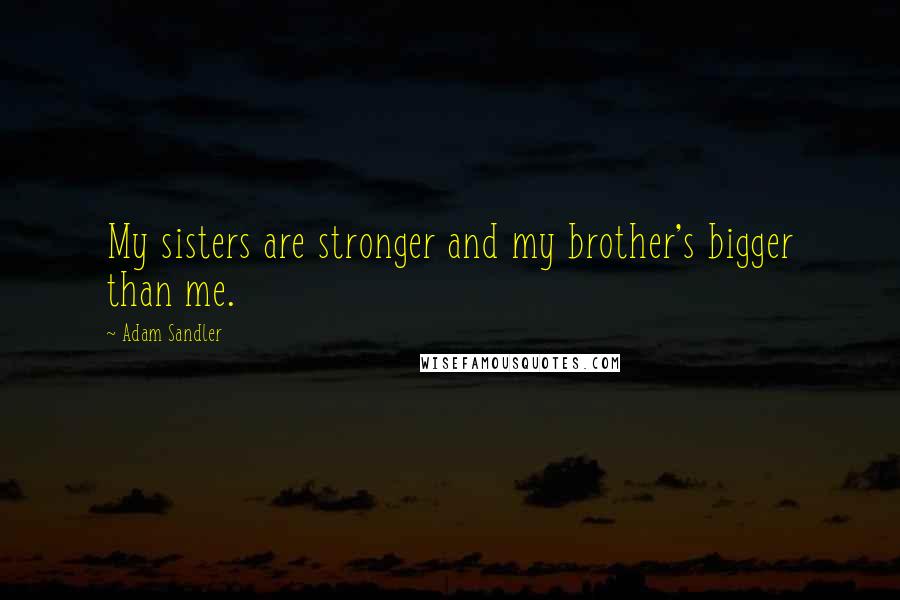 My sisters are stronger and my brother's bigger than me.

~ Adam Sandler

WISEFAMOUSQUOTES.COM